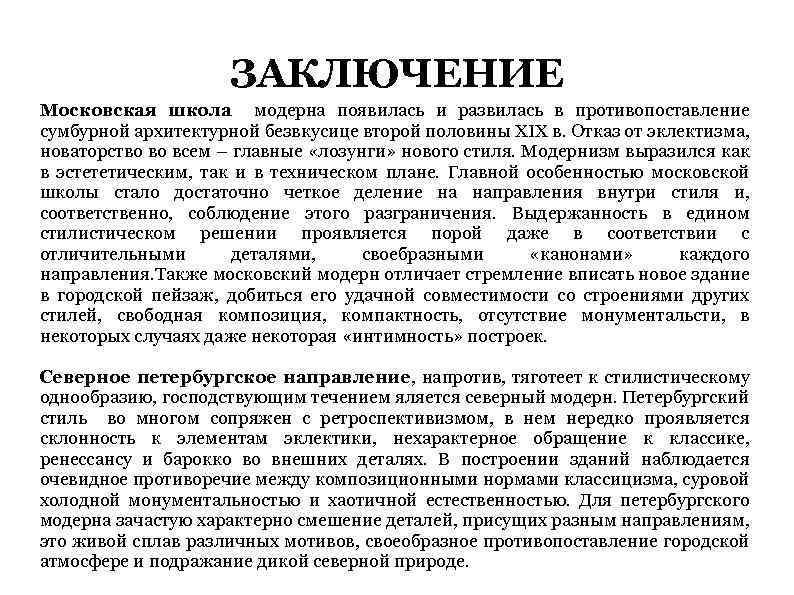 ЗАКЛЮЧЕНИЕ

Московская школа модерна появилась и развилась в противопоставление сумбурной архитектурной безвкусице второй половины XIX в. Отказ от эклектизма, новаторство во всем – главные «лозунги» нового стиля. Модернизм выразился как в эстететическим, так и в техническом плане. Главной особенностью московской школы стало достаточно четкое деление на направления внутри стиля и, соответственно, соблюдение этого разграничения. Выдержанность в едином стилистическом решении проявляется порой даже в соответствии с отличительными деталями, своебразными «канонами» каждого направления.Также московский модерн отличает стремление вписать новое здание в городской пейзаж, добиться его удачной совместимости со строениями других стилей, свободная композиция, компактность, отсутствие монументальсти, в некоторых случаях даже некоторая «интимность» построек.

Северное петербургское направление, напротив, тяготеет к стилистическому однообразию, господствующим течением яляется северный модерн. Петербургский стиль во многом сопряжен с ретроспективизмом, в нем нередко проявляется склонность к элементам эклектики, нехарактерное обращение к классике, ренессансу и барокко во внешних деталях. В построении зданий наблюдается очевидное противоречие между композиционными нормами классицизма, суровой холодной монументальностью и хаотичной естественностью. Для петербургского модерна зачастую характерно смешение деталей, присущих разным направлениям, это живой сплав различных мотивов, своеобразное противопоставление городской атмосфере и подражание дикой северной природе.